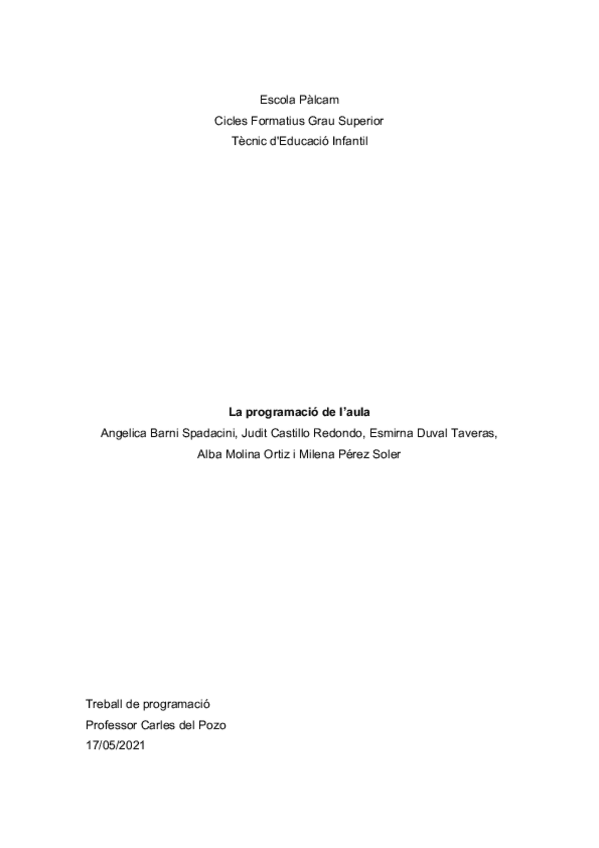 Escola Pàlcam
Cicles Formatius Grau Superior
Tècnic d'Educació Infantil

La programació de l'aula

Angelica Barni Spadacini, Judit Castillo Redondo, Esmirna Duval Taveras, Alba Molina Ortiz i Milena Pérez Soler

Treball de programació
Professor Carles del Pozo
17/05/2021